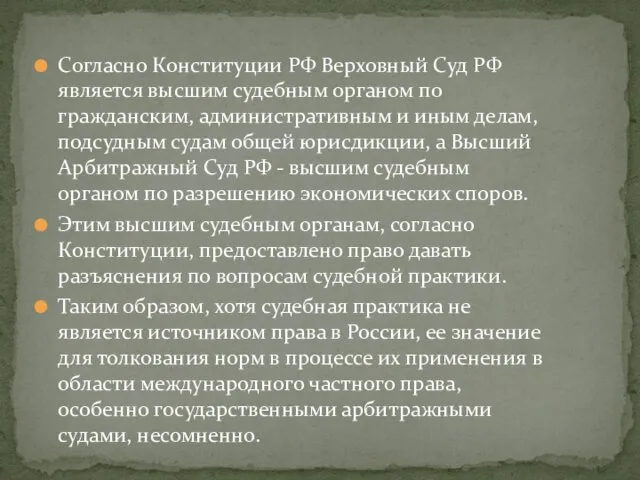 Согласно Конституции РФ Верховный Суд РФ является высшим судебным органом по гражданским, административным и иным делам, подсудным судам общей юрисдикции, а Высший Арбитражный Суд РФ - высшим судебным органом по разрешению экономических споров.

Этим высшим судебным органам, согласно Конституции, предоставлено право давать разъяснения по вопросам судебной практики.

Таким образом, хотя судебная практика не является источником права в России, ее значение для толкования норм в процессе их применения в области международного частного права, особенно государственными арбитражными судами, несомненно.